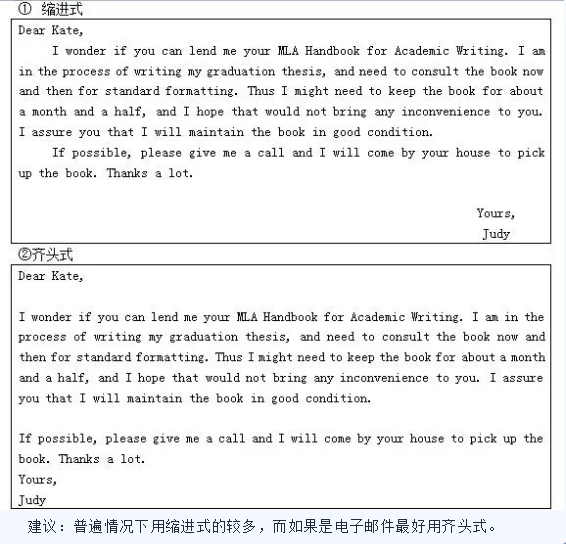 ① 缩进式

Dear Kate,

I wonder if you can lend me your MLA Handbook for Academic Writing. I am in the process of writing my graduation thesis, and need to consult the book now and then for standard formatting. Thus I might need to keep the book for about a month and a half, and I hope that would not bring any inconvenience to you. I assure you that I will maintain the book in good condition.

If possible, please give me a call and I will come by your house to pick up the book. Thanks a lot.

Yours,
Judy

②齐头式

Dear Kate,

I wonder if you can lend me your MLA Handbook for Academic Writing. I am in the process of writing my graduation thesis, and need to consult the book now and then for standard formatting. Thus I might need to keep the book for about a month and a half, and I hope that would not bring any inconvenience to you. I assure you that I will maintain the book in good condition.

If possible, please give me a call and I will come by your house to pick up the book. Thanks a lot.
Yours,
Judy

建议：普遍情况下用缩进式的较多，而如果是电子邮件最好用齐头式。